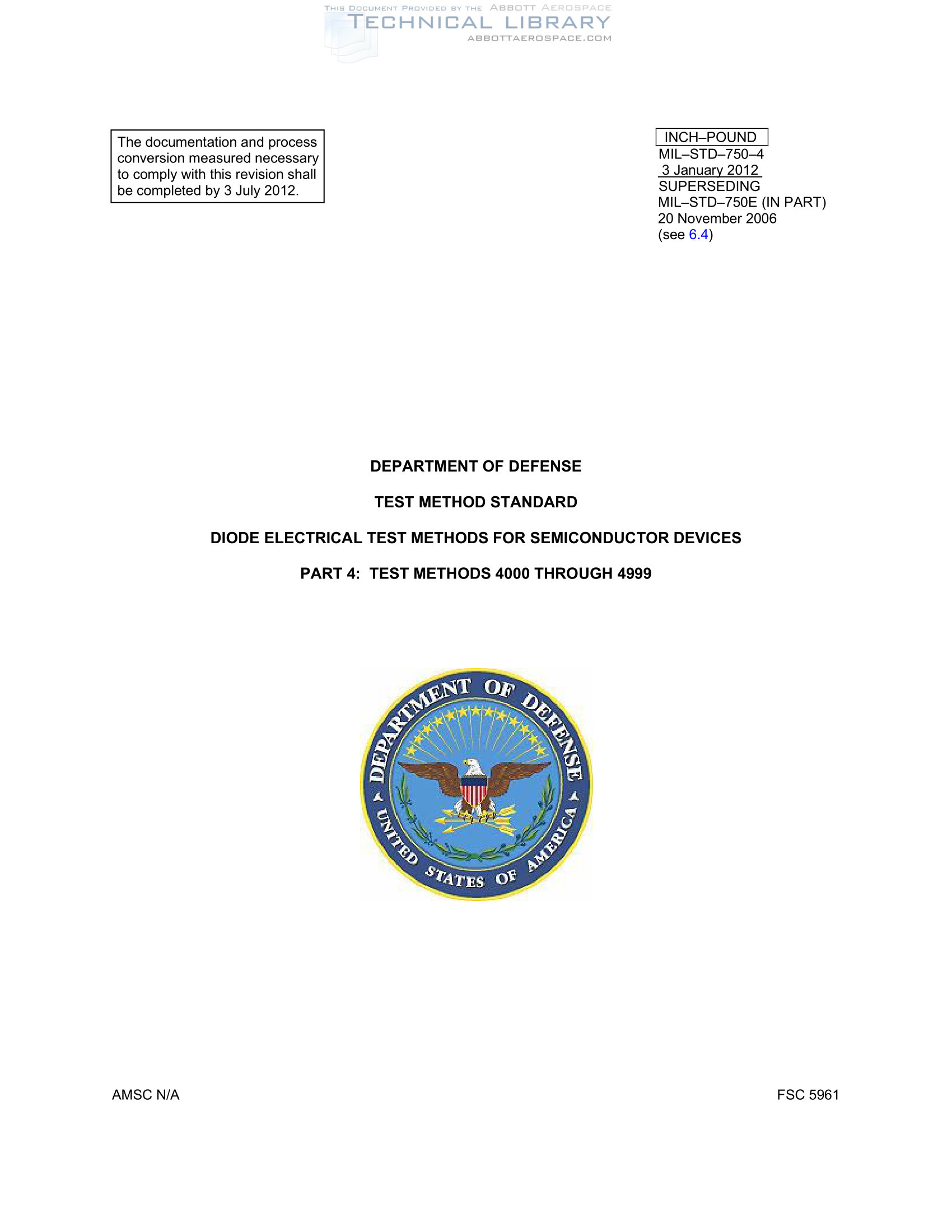 THIS DOCUMENT PROVIDED BY THE ABBOTT AEROSPACE
TECHNICAL LIBRARY
ABBOTTAEROSPACE.COM

The documentation and process conversion measured necessary to comply with this revision shall be completed by 3 July 2012.

INCH–POUND
MIL–STD–750–4
3 January 2012
SUPERSEDING
MIL–STD–750E (IN PART)
20 November 2006
(see 6.4)

DEPARTMENT OF DEFENSE

TEST METHOD STANDARD

DIODE ELECTRICAL TEST METHODS FOR SEMICONDUCTOR DEVICES

PART 4: TEST METHODS 4000 THROUGH 4999

DEPARTMENT OF DEFENSE
UNITED STATES OF AMERICA

AMSC N/A

FSC 5961